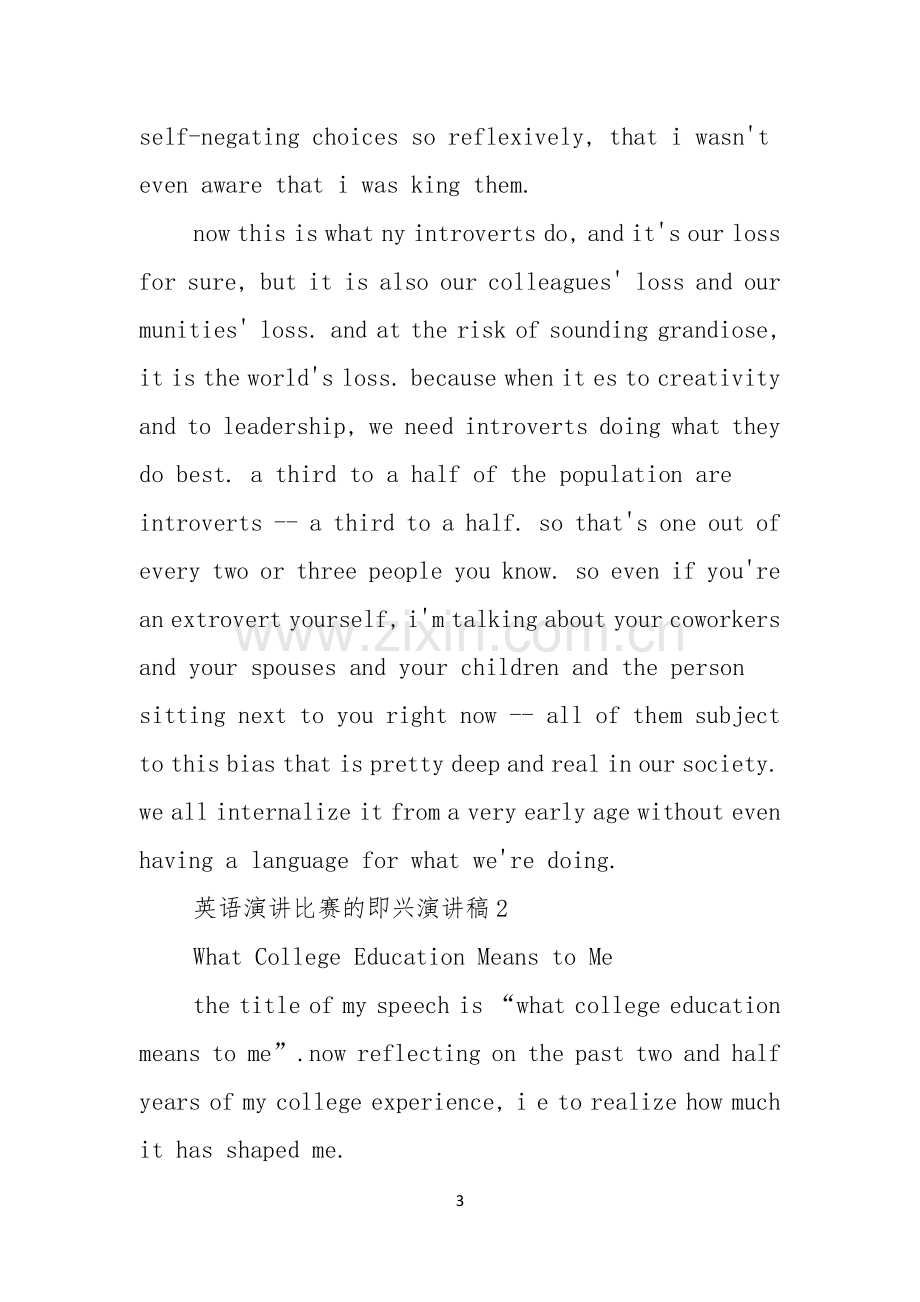 self-negating choices so reflexively, that i wasn't even aware that i was king them.

now this is what ny introverts do, and it's our loss for sure, but it is also our colleagues' loss and our munities' loss. and at the risk of sounding grandiose, it is the world's loss. because when it es to creativity and to leadership, we need introverts doing what they do best. a third to a half of the population are introverts -- a third to a half. so that's one out of every two or three people you know. so even if you're an extrovert yourself, i'm talking about your coworkers and your spouses and your children and the person sitting next to you right now -- all of them subject to this bias that is pretty deep and real in our society. we all internalize it from a very early age without even having a language for what we're doing.

英语演讲比赛的即兴演讲稿2

What College Education Means to Me

the title of my speech is “what college education means to me”.now reflecting on the past two and half years of my college experience, i e to realize how much it has shaped me.

3

www.zixin.com.cn